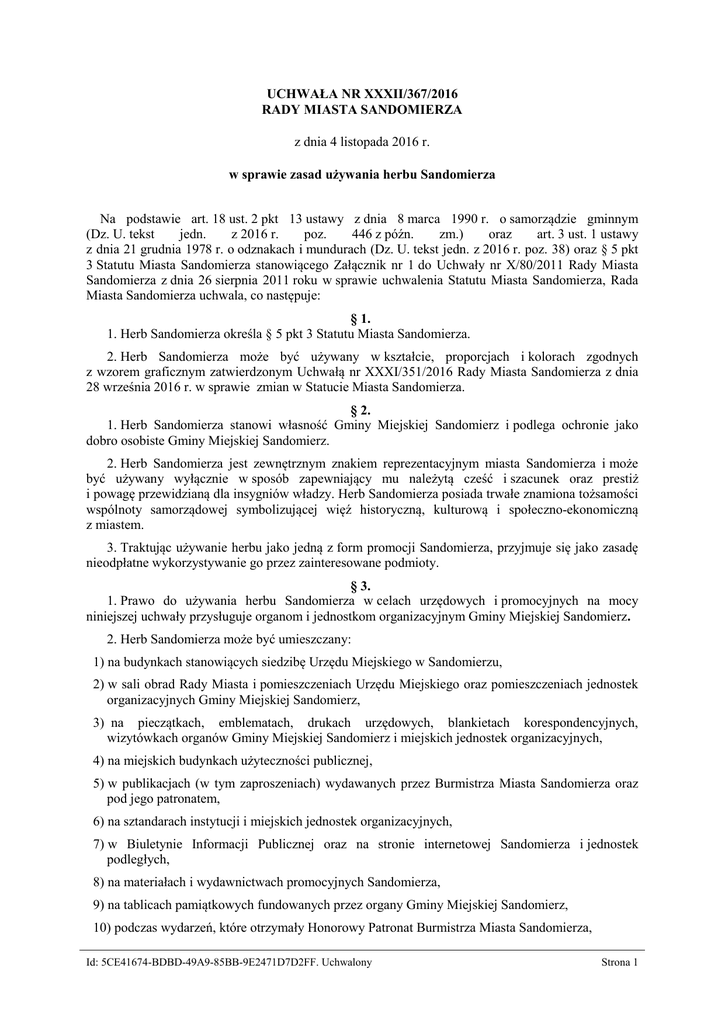 UCHWAŁA NR XXXII/367/2016
RADY MIASTA SANDOMIERZA

z dnia 4 listopada 2016 r.

w sprawie zasad używania herbu Sandomierza

Na podstawie art. 18 ust. 2 pkt 13 ustawy z dnia 8 marca 1990 r. o samorządzie gminnym (Dz. U. tekst jedn. z 2016 r. poz. 446 z późn. zm.) oraz art. 3 ust. 1 ustawy z dnia 21 grudnia 1978 r. o odznakach i mundurach (Dz. U. tekst jedn. z 2016 r. poz. 38) oraz § 5 pkt 3 Statutu Miasta Sandomierza stanowiącego Załącznik nr 1 do Uchwały nr X/80/2011 Rady Miasta Sandomierza z dnia 26 sierpnia 2011 roku w sprawie uchwalenia Statutu Miasta Sandomierza, Rada Miasta Sandomierza uchwala, co następuje:

§ 1.
1. Herb Sandomierza określa § 5 pkt 3 Statutu Miasta Sandomierza.

2. Herb Sandomierza może być używany w kształcie, proporcjach i kolorach zgodnych z wzorem graficznym zatwierdzonym Uchwałą nr XXXI/351/2016 Rady Miasta Sandomierza z dnia 28 września 2016 r. w sprawie zmian w Statucie Miasta Sandomierza.

§ 2.
1. Herb Sandomierza stanowi własność Gminy Miejskiej Sandomierz i podlega ochronie jako dobro osobiste Gminy Miejskiej Sandomierz.

2. Herb Sandomierza jest zewnętrznym znakiem reprezentacyjnym miasta Sandomierza i może być używany wyłącznie w sposób zapewniający mu należytą cześć i szacunek oraz prestiż i powagę przewidzianą dla insygniów władzy. Herb Sandomierza posiada trwałe znamiona tożsamości wspólnoty samorządowej symbolizującej więź historyczną, kulturową i społeczno-ekonomiczną z miastem.

3. Traktując używanie herbu jako jedną z form promocji Sandomierza, przyjmuje się jako zasadę nieodpłatne wykorzystywanie go przez zainteresowane podmioty.

§ 3.
1. Prawo do używania herbu Sandomierza w celach urzędowych i promocyjnych na mocy niniejszej uchwały przysługuje organom i jednostkom organizacyjnym Gminy Miejskiej Sandomierz.

2. Herb Sandomierza może być umieszczany:

1) na budynkach stanowiących siedzibę Urzędu Miejskiego w Sandomierzu,

2) w sali obrad Rady Miasta i pomieszczeniach Urzędu Miejskiego oraz pomieszczeniach jednostek organizacyjnych Gminy Miejskiej Sandomierz,

3) na pieczątkach, emblematach, drukach urzędowych, blankietach korespondencyjnych, wizytówkach organów Gminy Miejskiej Sandomierz i miejskich jednostek organizacyjnych,

4) na miejskich budynkach użyteczności publicznej,

5) w publikacjach (w tym zaproszeniach) wydawanych przez Burmistrza Miasta Sandomierza oraz pod jego patronatem,

6) na sztandarach instytucji i miejskich jednostek organizacyjnych,

7) w Biuletynie Informacji Publicznej oraz na stronie internetowej Sandomierza i jednostek podległych,

8) na materiałach i wydawnictwach promocyjnych Sandomierza,

9) na tablicach pamiątkowych fundowanych przez organy Gminy Miejskiej Sandomierz,

10) podczas wydarzeń, które otrzymały Honorowy Patronat Burmistrza Miasta Sandomierza,

Id: 5CE41674-BDBD-49A9-85BB-9E2471D7D2FF. Uchwalony Strona 1